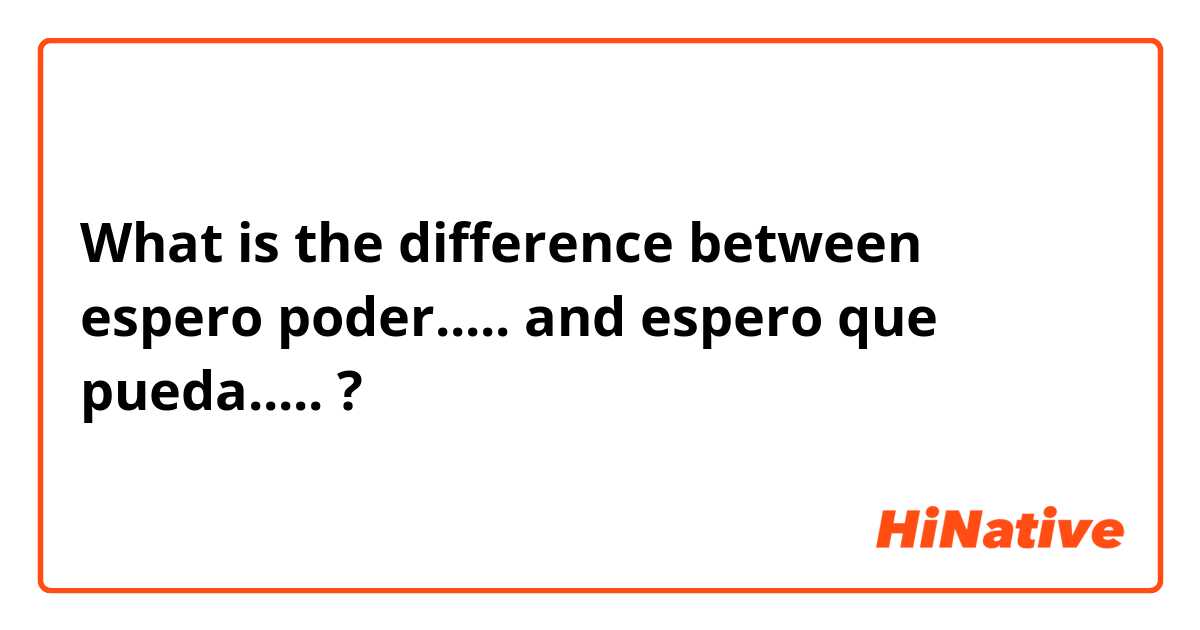 What is the difference between espero poder..... and espero que pueda..... ?

HiNative